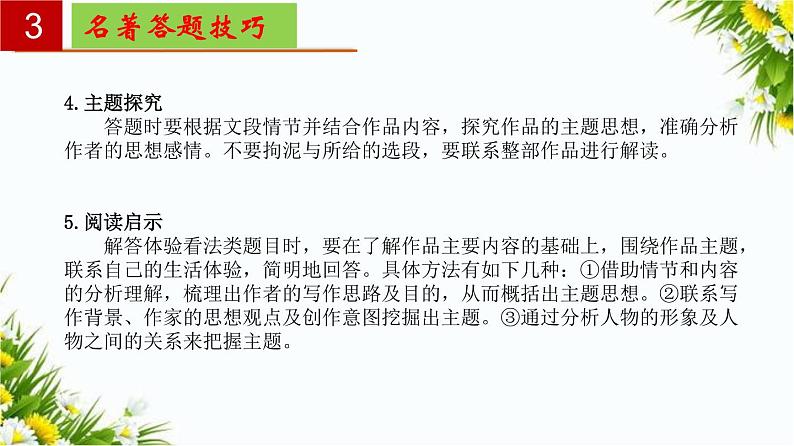 3

名著答题技巧

4.主题探究

答题时要根据文段情节并结合作品内容，探究作品的主题思想，准确分析作者的思想感情。不要拘泥与所给的选段，要联系整部作品进行解读。

5.阅读启示

解答体验看法类题目时，要在了解作品主要内容的基础上，围绕作品主题，联系自己的生活体验，简明地回答。具体方法有如下几种：①借助情节和内容的分析理解，梳理出作者的写作思路及目的，从而概括出主题思想。②联系写作背景、作家的思想观点及创作意图挖掘出主题。③通过分析人物的形象及人物之间的关系来把握主题。